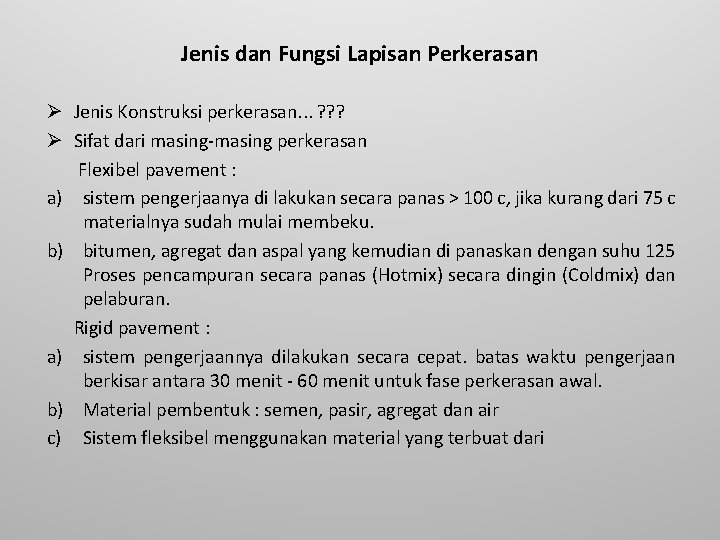 Jenis dan Fungsi Lapisan Perkerasan

➢ Jenis Konstruksi perkerasan... ???
➢ Sifat dari masing-masing perkerasan

Flexibel pavement :

a) sistem pengerjaanya di lakukan secara panas > 100 c, jika kurang dari 75 c materialnya sudah mulai membeku.
b) bitumen, agregat dan aspal yang kemudian di panaskan dengan suhu 125 Proses pencampuran secara panas (Hotmix) secara dingin (Coldmix) dan pelaburan.

Rigid pavement :

a) sistem pengerjaannya dilakukan secara cepat. batas waktu pengerjaan berkisar antara 30 menit - 60 menit untuk fase perkerasan awal.
b) Material pembentuk : semen, pasir, agregat dan air
c) Sistem fleksibel menggunakan material yang terbuat dari